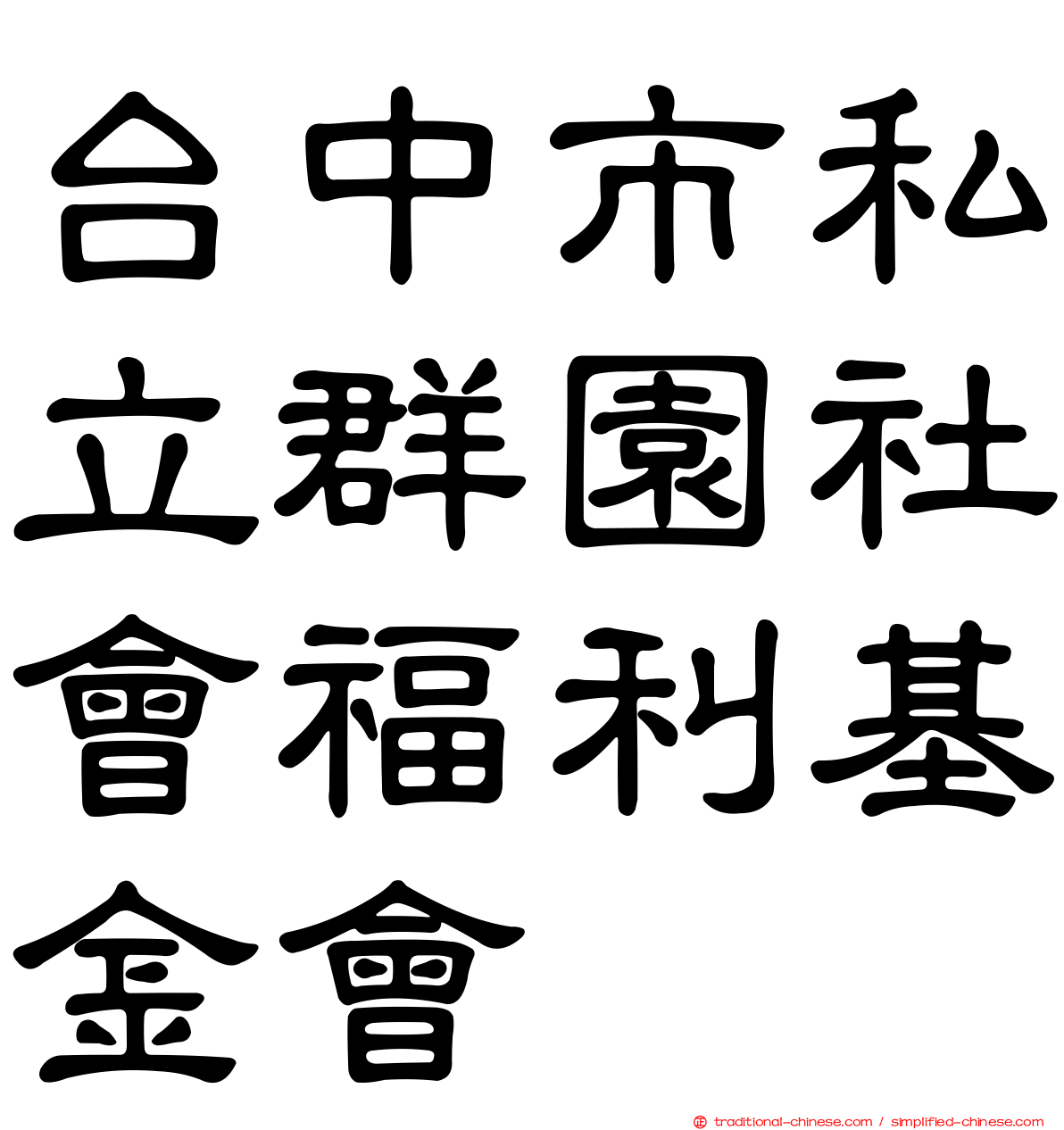 台中市私立群園社會福利基金會

traditional-chinese.com / simplified-chinese.com